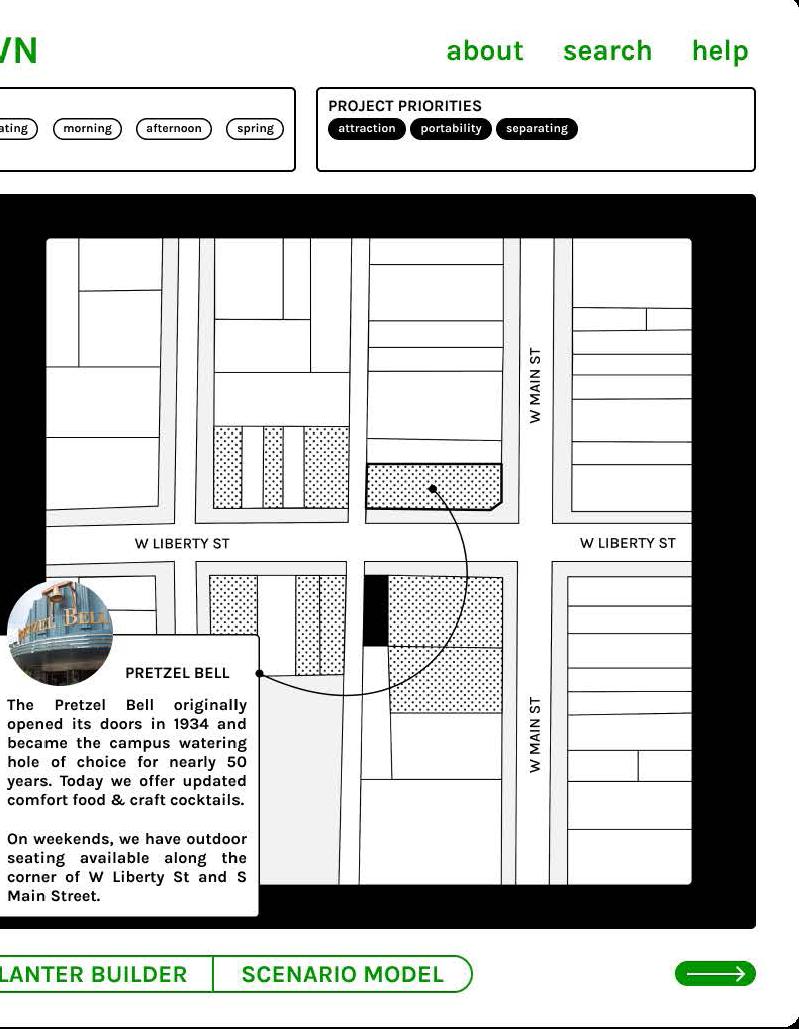 VN

about search help

ating morning afternoon spring

PROJECT PRIORITIES
attraction portability separating

W MAIN ST

W LIBERTY ST

W LIBERTY ST

W MAIN ST

PRETZEL BELL

PRETZEL BELL

The Pretzel Bell originally opened its doors in 1934 and became the campus watering hole of choice for nearly 50 years. Today we offer updated comfort food & craft cocktails.

On weekends, we have outdoor seating available along the corner of W Liberty St and S Main Street.

LANTER BUILDER SCENARIO MODEL